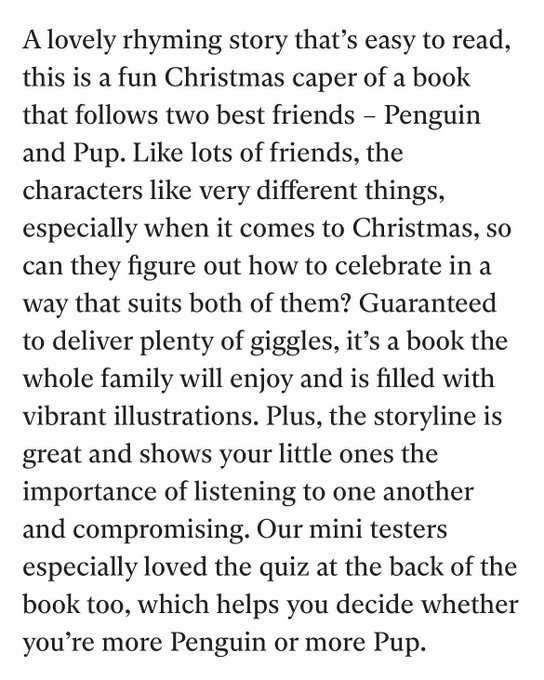 A lovely rhyming story that’s easy to read, this is a fun Christmas caper of a book that follows two best friends – Penguin and Pup. Like lots of friends, the characters like very different things, especially when it comes to Christmas, so can they figure out how to celebrate in a way that suits both of them? Guaranteed to deliver plenty of giggles, it’s a book the whole family will enjoy and is filled with vibrant illustrations. Plus, the storyline is great and shows your little ones the importance of listening to one another and compromising. Our mini testers especially loved the quiz at the back of the book too, which helps you decide whether you’re more Penguin or more Pup.